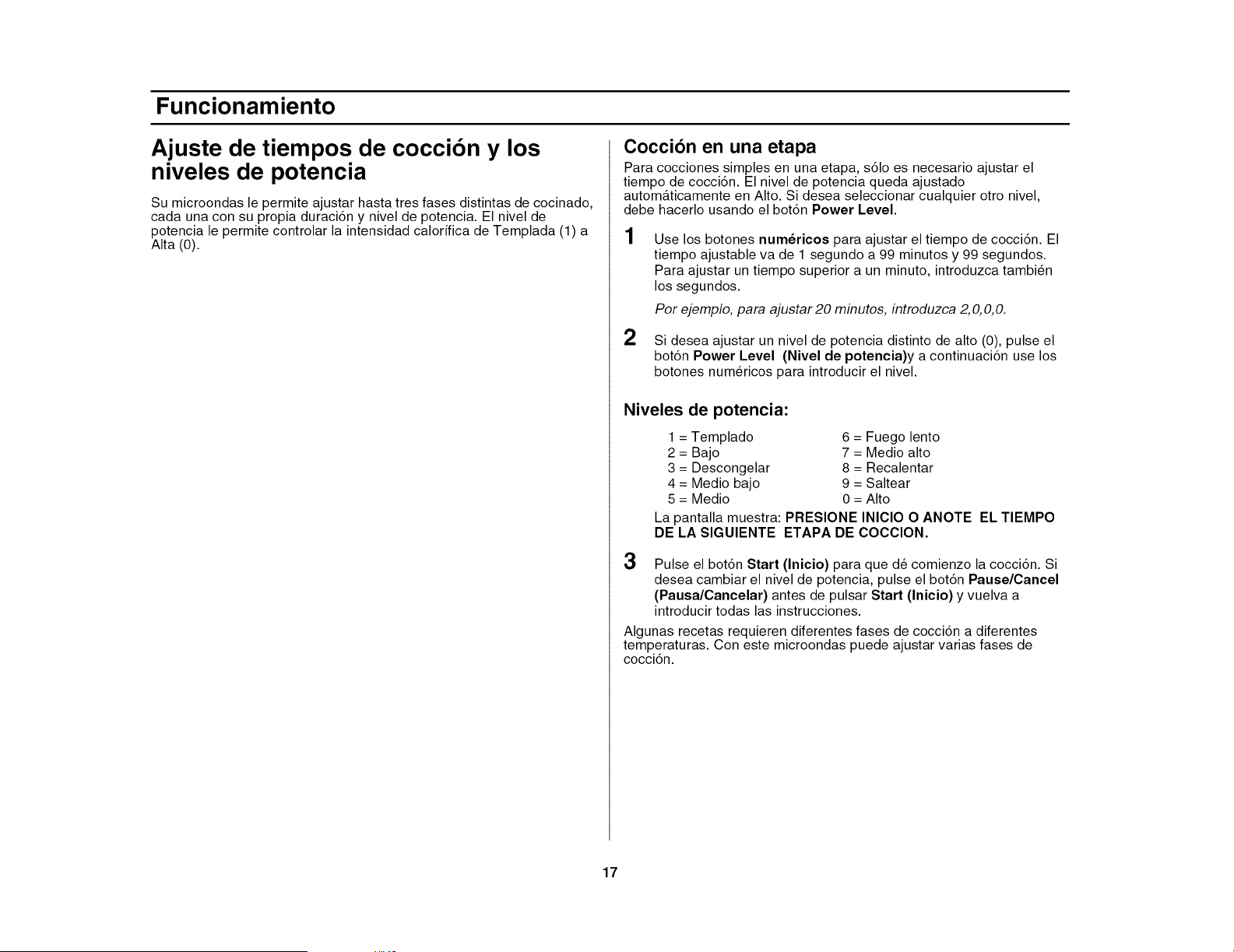 Funcionamiento

Ajuste de tiempos de cocción y los niveles de potencia

Su microondas le permite ajustar hasta tres fases distintas de cocinado, cada una con su propia duración y nivel de potencia. El nivel de potencia le permite controlar la intensidad calorífica de Templada (1) a Alta (0).

Cocción en una etapa

Para cocciones simples en una etapa, sólo es necesario ajustar el tiempo de cocción. El nivel de potencia queda ajustado automáticamente en Alto. Si desea seleccionar cualquier otro nivel, debe hacerlo usando el botón Power Level.

1 Use los botones numéricos para ajustar el tiempo de cocción. El tiempo ajustable va de 1 segundo a 99 minutos y 99 segundos. Para ajustar un tiempo superior a un minuto, introduzca también los segundos.

Por ejemplo, para ajustar 20 minutos, introduzca 2,0,0,0.

2 Si desea ajustar un nivel de potencia distinto de alto (0), pulse el botón Power Level (Nivel de potencia)y a continuación use los botones numéricos para introducir el nivel.

Niveles de potencia:

1 = Templado
2 = Bajo
3 = Descongelar
4 = Medio bajo
5 = Medio

6 = Fuego lento
7 = Medio alto
8 = Recalentar
9 = Saltear
0 = Alto

La pantalla muestra: PRESIONE INICIO O ANOTE EL TIEMPO DE LA SIGUIENTE ETAPA DE COCCION.

3 Pulse el botón Start (Inicio) para que dé comienzo la cocción. Si desea cambiar el nivel de potencia, pulse el botón Pause/Cancel (Pausa/Cancelar) antes de pulsar Start (Inicio) y vuelva a introducir todas las instrucciones.

Algunas recetas requieren diferentes fases de cocción a diferentes temperaturas. Con este microondas puede ajustar varias fases de cocción.

17